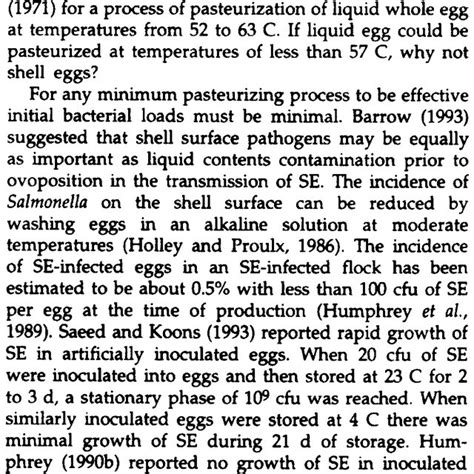 (1971) for a process of pasteurization of liquid whole egg at temperatures from 52 to 63 C. If liquid egg could be pasteurized at temperatures of less than 57 C, why not shell eggs?

For any minimum pasteurizing process to be effective initial bacterial loads must be minimal. Barrow (1993) suggested that shell surface pathogens may be equally as important as liquid contents contamination prior to ovoposition in the transmission of SE. The incidence of Salmonella on the shell surface can be reduced by washing eggs in an alkaline solution at moderate temperatures (Holley and Proulx, 1986). The incidence of SE-infected eggs in an SE-infected flock has been estimated to be about 0.5% with less than 100 cfu of SE per egg at the time of production (Humphrey et al., 1989). Saeed and Koons (1993) reported rapid growth of SE in artificially inoculated eggs. When 20 cfu of SE were inoculated into eggs and then stored at 23 C for 2 to 3 d, a stationary phase of $10^9$ cfu was reached. When similarly inoculated eggs were stored at 4 C there was minimal growth of SE during 21 d of storage. Humphrey (1990b) reported no growth of SE in inoculated